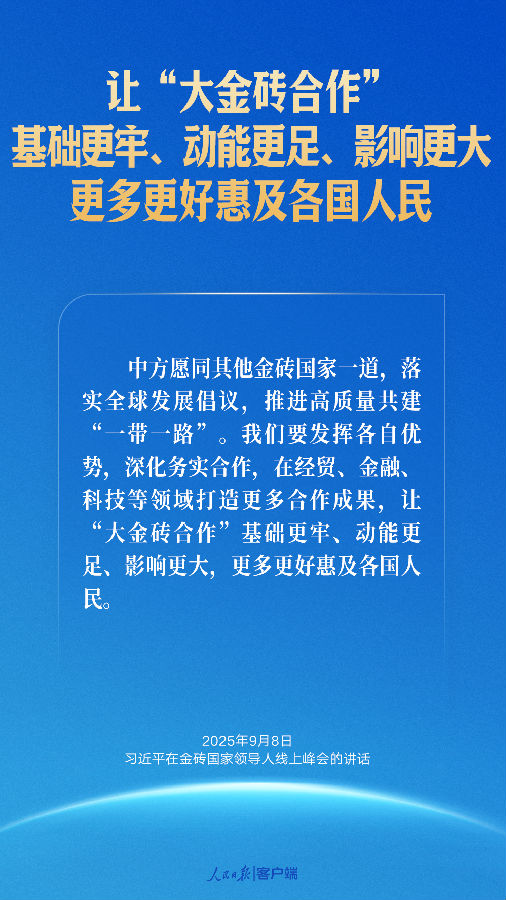 让“大金砖合作”
基础更牢、动能更足、影响更大
更多更好惠及各国人民

中方愿同其他金砖国家一道，落实全球发展倡议，推进高质量共建“一带一路”。我们要发挥各自优势，深化务实合作，在经贸、金融、科技等领域打造更多合作成果，让“大金砖合作”基础更牢、动能更足、影响更大，更多更好惠及各国人民。

2025年9月8日
习近平在金砖国家领导人线上峰会的讲话

人民日报|客户端